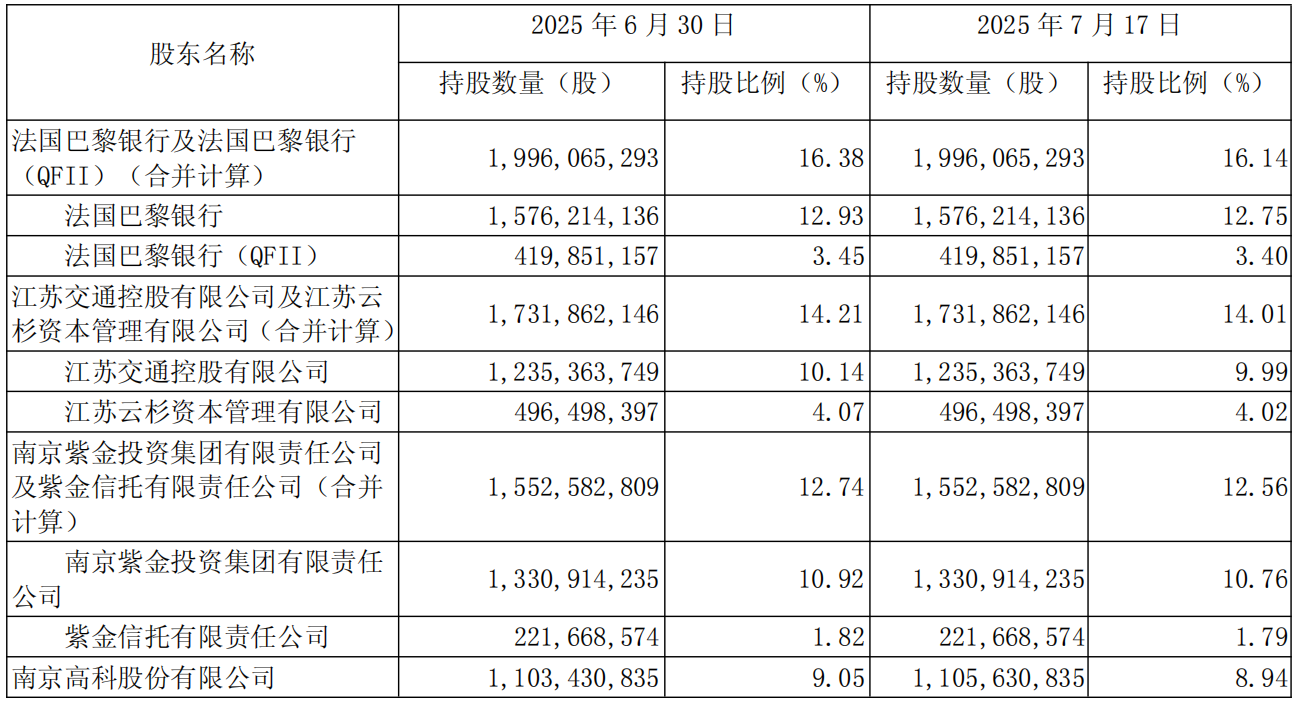 | 股东名称 | 2025 年 6 月 30 日 | | 2025 年 7 月 17 日 | |
|---|---|---|---|---|
| | 持股数量（股） | 持股比例（%） | 持股数量（股） | 持股比例（%） |
| 法国巴黎银行及法国巴黎银行（QFII）（合并计算） | 1,996,065,293 | 16.38 | 1,996,065,293 | 16.14 |
| 法国巴黎银行 | 1,576,214,136 | 12.93 | 1,576,214,136 | 12.75 |
| 法国巴黎银行（QFII） | 419,851,157 | 3.45 | 419,851,157 | 3.40 |
| 江苏交通控股有限公司及江苏云杉资本管理有限公司（合并计算） | 1,731,862,146 | 14.21 | 1,731,862,146 | 14.01 |
| 江苏交通控股有限公司 | 1,235,363,749 | 10.14 | 1,235,363,749 | 9.99 |
| 江苏云杉资本管理有限公司 | 496,498,397 | 4.07 | 496,498,397 | 4.02 |
| 南京紫金投资集团有限责任公司及紫金信托有限责任公司（合并计算） | 1,552,582,809 | 12.74 | 1,552,582,809 | 12.56 |
| 南京紫金投资集团有限责任公司 | 1,330,914,235 | 10.92 | 1,330,914,235 | 10.76 |
| 紫金信托有限责任公司 | 221,668,574 | 1.82 | 221,668,574 | 1.79 |
| 南京高科股份有限公司 | 1,103,430,835 | 9.05 | 1,105,630,835 | 8.94 |